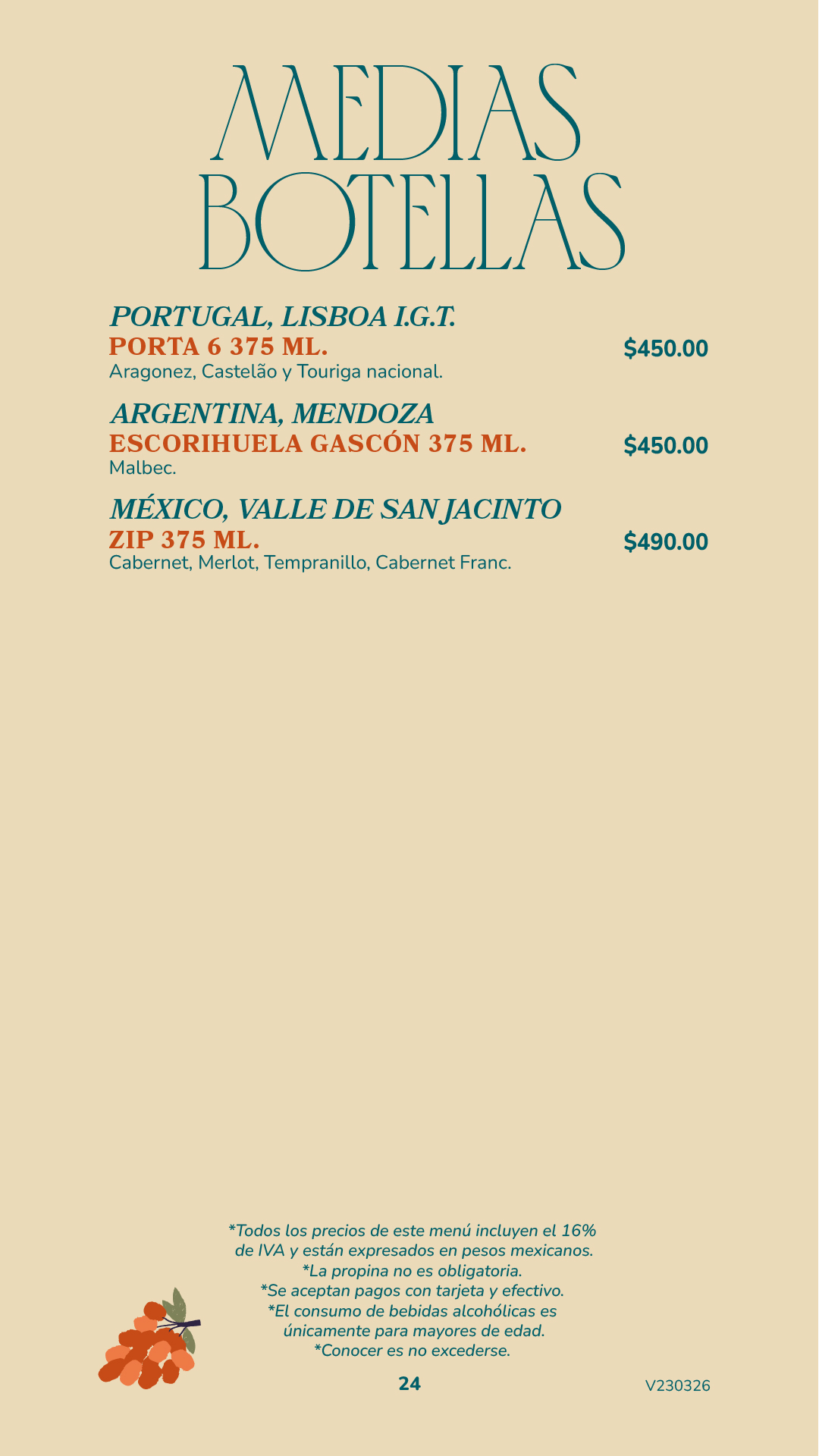 MEDIAS BOTELLAS

PORTUGAL, LISBOA I.G.T.
PORTA 6 375 ML. $450.00
Aragonez, Castelão y Touriga nacional.

ARGENTINA, MENDOZA
ESCORIHUELA GASCÓN 375 ML. $450.00
Malbec.

MÉXICO, VALLE DE SAN JACINTO
ZIP 375 ML. $490.00
Cabernet, Merlot, Tempranillo, Cabernet Franc.

*Todos los precios de este menú incluyen el 16% de IVA y están expresados en pesos mexicanos.
*La propina no es obligatoria.
*Se aceptan pagos con tarjeta y efectivo.
*El consumo de bebidas alcohólicas es únicamente para mayores de edad.
*Conocer es no excederse.

24

V230326